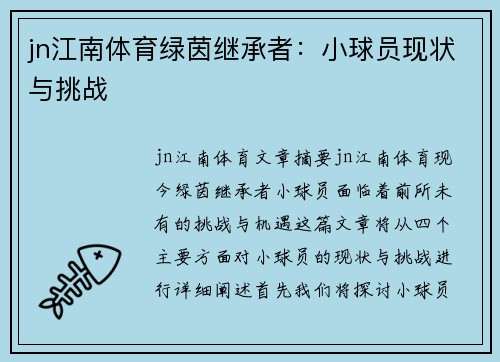 jn江南体育绿茵继承者：小球员现状与挑战

jn江南体育文章摘要jn江南体育现今绿茵继承者小球员面临着前所未有的挑战与机遇这篇文章将从四个主要方面对小球员的现状与挑战进行详细阐述首先我们将探讨小球员